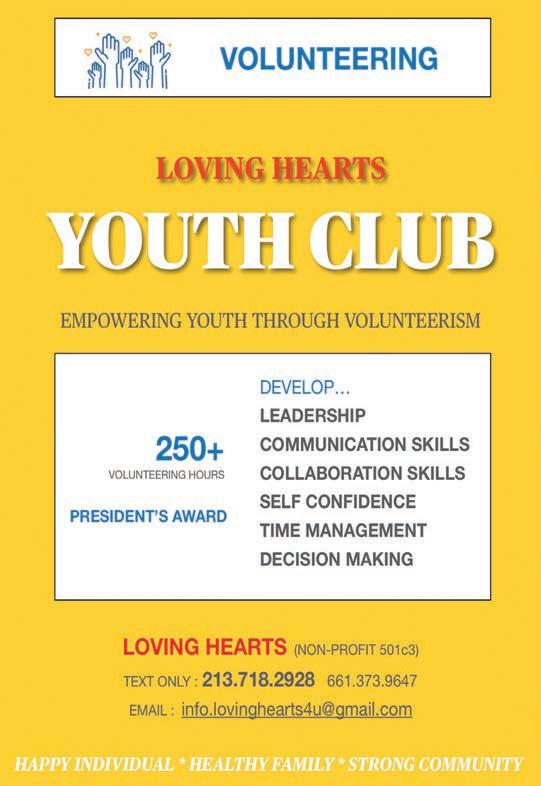 VOLUNTEERING

LOVING HEARTS

YOUTH CLUB

EMPOWERING YOUTH THROUGH VOLUNTEERISM

250+
VOLUNTEERING HOURS

PRESIDENT'S AWARD

DEVELOP...
LEADERSHIP
COMMUNICATION SKILLS
COLLABORATION SKILLS
SELF CONFIDENCE
TIME MANAGEMENT
DECISION MAKING

LOVING HEARTS (NON-PROFIT 501c3)

TEXT ONLY : 213.718.2928 661.373.9647

EMAIL : info.lovinghearts4u@gmail.com

HAPPY INDIVIDUAL * HEALTHY FAMILY * STRONG COMMUNITY